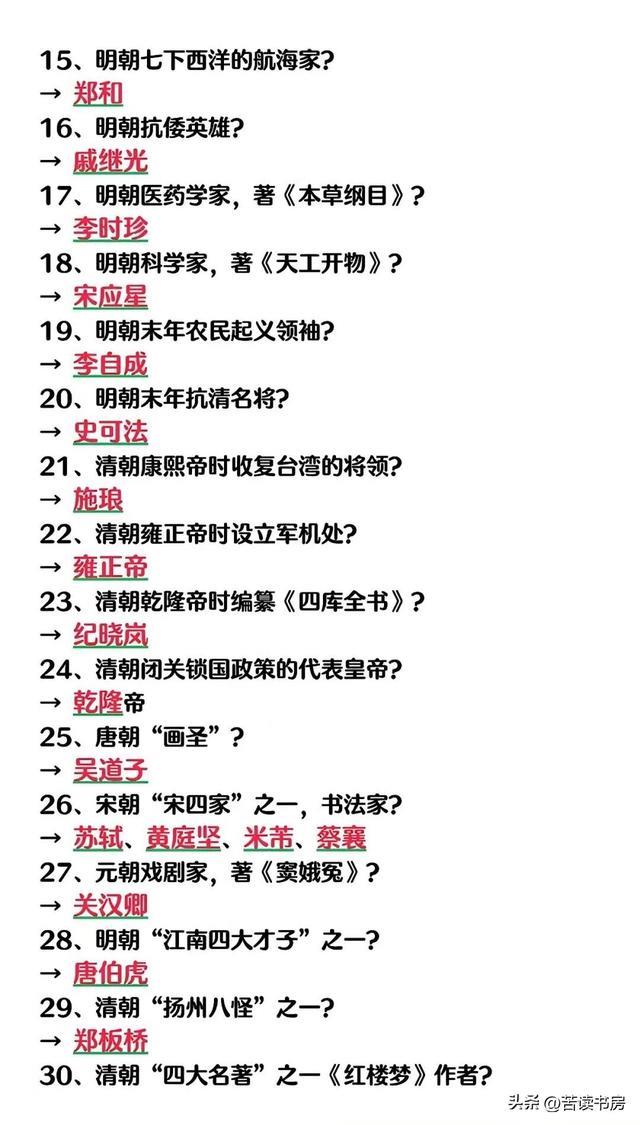 15、明朝七下西洋的航海家?
→ 郑和
16、明朝抗倭英雄?
→ 戚继光
17、明朝医药学家，著《本草纲目》?
→ 李时珍
18、明朝科学家，著《天工开物》?
→ 宋应星
19、明朝末年农民起义领袖?
→ 李自成
20、明朝末年抗清名将?
→ 史可法
21、清朝康熙帝时收复台湾的将领?
→ 施琅
22、清朝雍正帝时设立军机处?
→ 雍正帝
23、清朝乾隆帝时编纂《四库全书》?
→ 纪晓岚
24、清朝闭关锁国政策的代表皇帝?
→ 乾隆帝
25、唐朝“画圣”?
→ 吴道子
26、宋朝“宋四家”之一，书法家?
→ 苏轼、黄庭坚、米芾、蔡襄
27、元朝戏剧家，著《窦娥冤》?
→ 关汉卿
28、明朝“江南四大才子”之一?
→ 唐伯虎
29、清朝“扬州八怪”之一?
→ 郑板桥
30、清朝“四大名著”之一《红楼梦》作者?

头条 @苦读书房